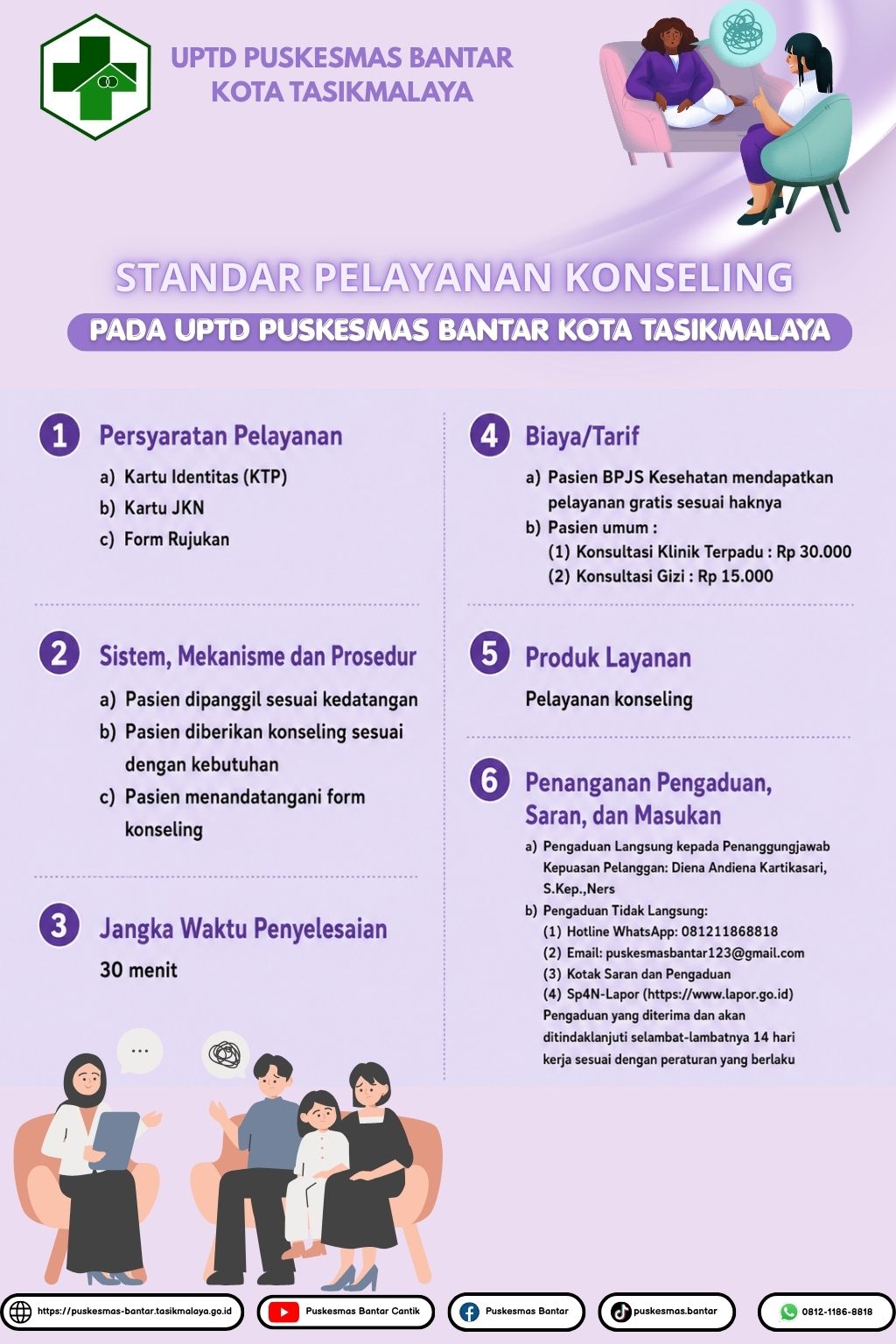 UPTD PUSKESMAS BANTAR
KOTA TASIKMALAYA

STANDAR PELAYANAN KONSELING

PADA UPTD PUSKESMAS BANTAR KOTA TASIKMALAYA

1 Persyaratan Pelayanan

a) Kartu Identitas (KTP)
b) Kartu JKN
c) Form Rujukan

2 Sistem, Mekanisme dan Prosedur

a) Pasien dipanggil sesuai kedatangan
b) Pasien diberikan konseling sesuai dengan kebutuhan
c) Pasien menandatangani form konseling

3 Jangka Waktu Penyelesaian

30 menit

4 Biaya/Tarif

a) Pasien BPJS Kesehatan mendapatkan pelayanan gratis sesuai haknya
b) Pasien umum :
(1) Konsultasi Klinik Terpadu : Rp 30.000
(2) Konsultasi Gizi : Rp 15.000

5 Produk Layanan

Pelayanan konseling

6 Penanganan Pengaduan, Saran, dan Masukan

a) Pengaduan Langsung kepada Penanggungjawab Kepuasan Pelanggan: Diena Andiena Kartikasari, S.Kep.,Ners
b) Pengaduan Tidak Langsung:
(1) Hotline WhatsApp: 081211868818
(2) Email: puskesmasbantar123@gmail.com
(3) Kotak Saran dan Pengaduan
(4) Sp4N-Lapor (https://www.lapor.go.id)
Pengaduan yang diterima dan akan ditindaklanjuti selambat-lambatnya 14 hari kerja sesuai dengan peraturan yang berlaku

...

https://puskesmas-bantar.tasikmalaya.go.id
Puskesmas Bantar Cantik
Puskesmas Bantar
puskesmas.bantar
0812-1186-8818